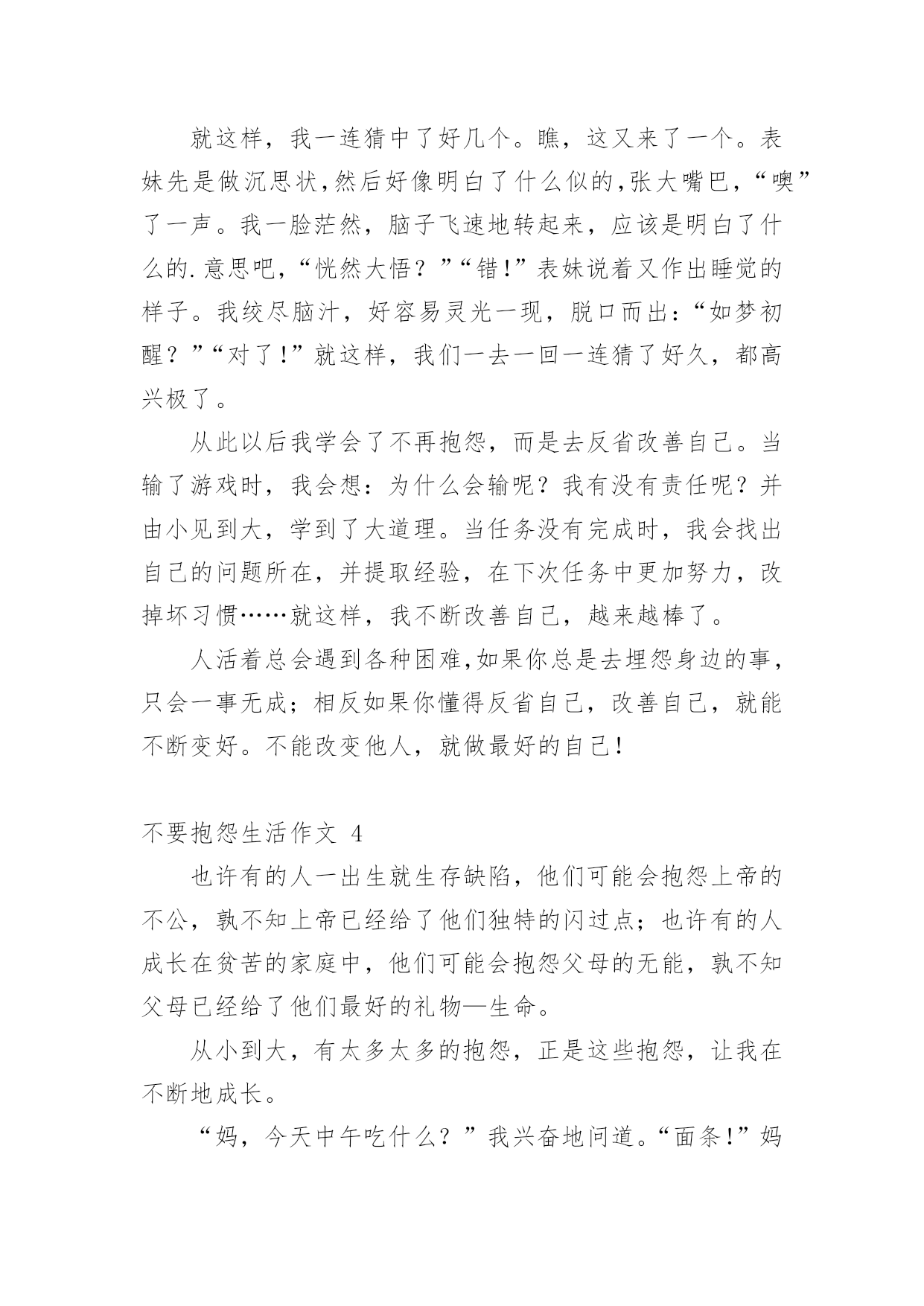 就这样，我一连猜中了好几个。瞧，这又来了一个。表妹先是做沉思状,然后好像明白了什么似的,张大嘴巴，“噢”了一声。我一脸茫然，脑子飞速地转起来，应该是明白了什么的.意思吧，“恍然大悟？”“错!”表妹说着又作出睡觉的样子。我绞尽脑汁，好容易灵光一现，脱口而出:“如梦初醒？”“对了!”就这样，我们一去一回一连猜了好久，都高兴极了。

从此以后我学会了不再抱怨，而是去反省改善自己。当输了游戏时，我会想：为什么会输呢？我有没有责任呢？并由小见到大，学到了大道理。当任务没有完成时，我会找出自己的问题所在，并提取经验，在下次任务中更加努力，改掉坏习惯……就这样，我不断改善自己，越来越棒了。

人活着总会遇到各种困难,如果你总是去埋怨身边的事，只会一事无成；相反如果你懂得反省自己，改善自己，就能不断变好。不能改变他人，就做最好的自己!

不要抱怨生活作文 4

也许有的人一出生就生存缺陷，他们可能会抱怨上帝的不公，孰不知上帝已经给了他们独特的闪过点；也许有的人成长在贫苦的家庭中，他们可能会抱怨父母的无能，孰不知父母已经给了他们最好的礼物—生命。

从小到大，有太多太多的抱怨，正是这些抱怨，让我在不断地成长。

“妈，今天中午吃什么？”我兴奋地问道。“面条!”妈